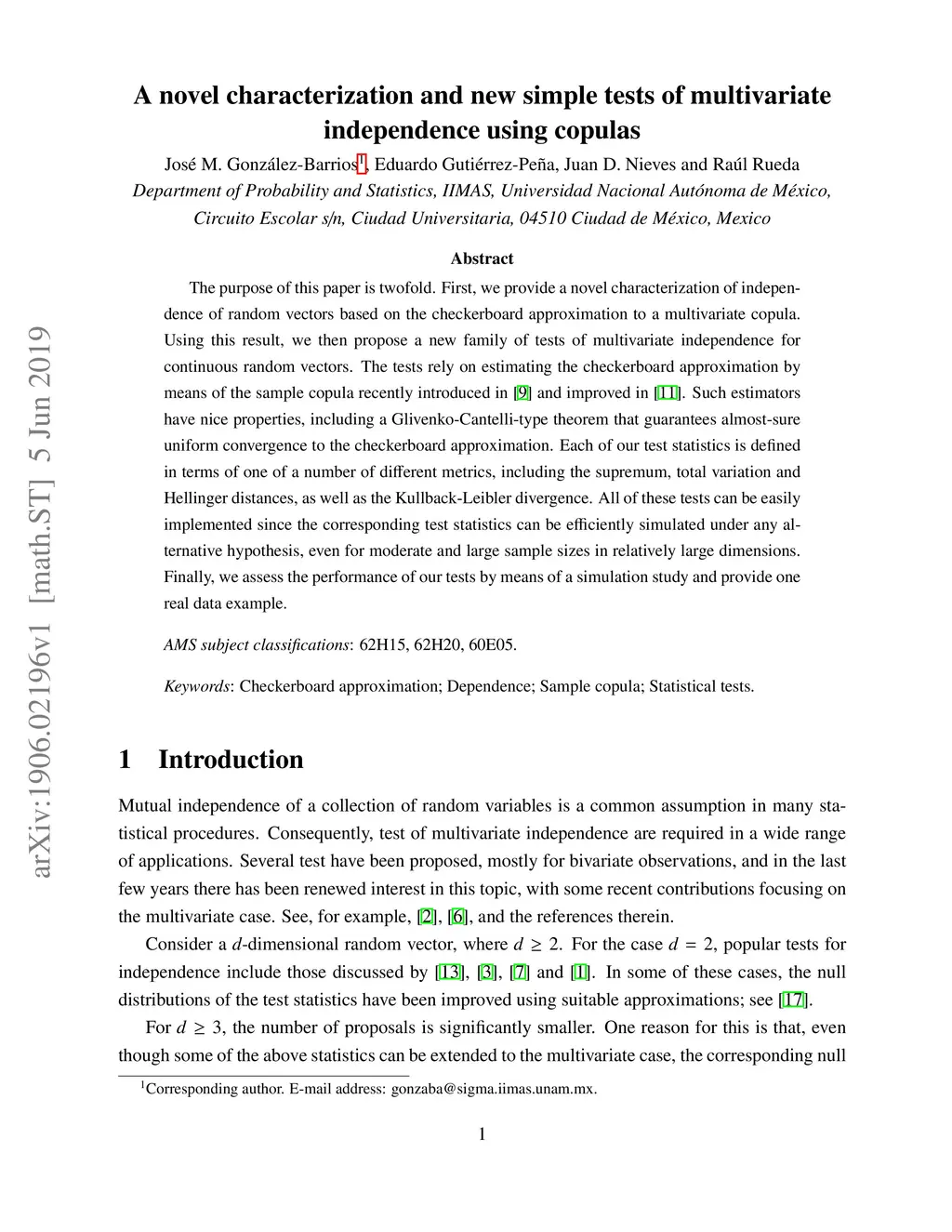 arXiv:1906.02196v1 [math.ST] 5 Jun 2019

A novel characterization and new simple tests of multivariate independence using copulas

José M. González-Barrios$^1$, Eduardo Gutiérrez-Peña, Juan D. Nieves and Raúl Rueda

Department of Probability and Statistics, IIMAS, Universidad Nacional Autónoma de México, Circuito Escolar s/n, Ciudad Universitaria, 04510 Ciudad de México, Mexico

Abstract

The purpose of this paper is twofold. First, we provide a novel characterization of independence of random vectors based on the checkerboard approximation to a multivariate copula. Using this result, we then propose a new family of tests of multivariate independence for continuous random vectors. The tests rely on estimating the checkerboard approximation by means of the sample copula recently introduced in [9] and improved in [11]. Such estimators have nice properties, including a Glivenko-Cantelli-type theorem that guarantees almost-sure uniform convergence to the checkerboard approximation. Each of our test statistics is defined in terms of one of a number of different metrics, including the supremum, total variation and Hellinger distances, as well as the Kullback-Leibler divergence. All of these tests can be easily implemented since the corresponding test statistics can be efficiently simulated under any alternative hypothesis, even for moderate and large sample sizes in relatively large dimensions. Finally, we assess the performance of our tests by means of a simulation study and provide one real data example.

AMS subject classifications: 62H15, 62H20, 60E05.

Keywords: Checkerboard approximation; Dependence; Sample copula; Statistical tests.

1 Introduction

Mutual independence of a collection of random variables is a common assumption in many statistical procedures. Consequently, test of multivariate independence are required in a wide range of applications. Several test have been proposed, mostly for bivariate observations, and in the last few years there has been renewed interest in this topic, with some recent contributions focusing on the multivariate case. See, for example, [2], [6], and the references therein.

Consider a $d$-dimensional random vector, where $d \geq 2$. For the case $d = 2$, popular tests for independence include those discussed by [13], [3], [7] and [1]. In some of these cases, the null distributions of the test statistics have been improved using suitable approximations; see [17].

For $d \geq 3$, the number of proposals is significantly smaller. One reason for this is that, even though some of the above statistics can be extended to the multivariate case, the corresponding null

$^1$Corresponding author. E-mail address: gonzaba@sigma.iimas.unam.mx.

1